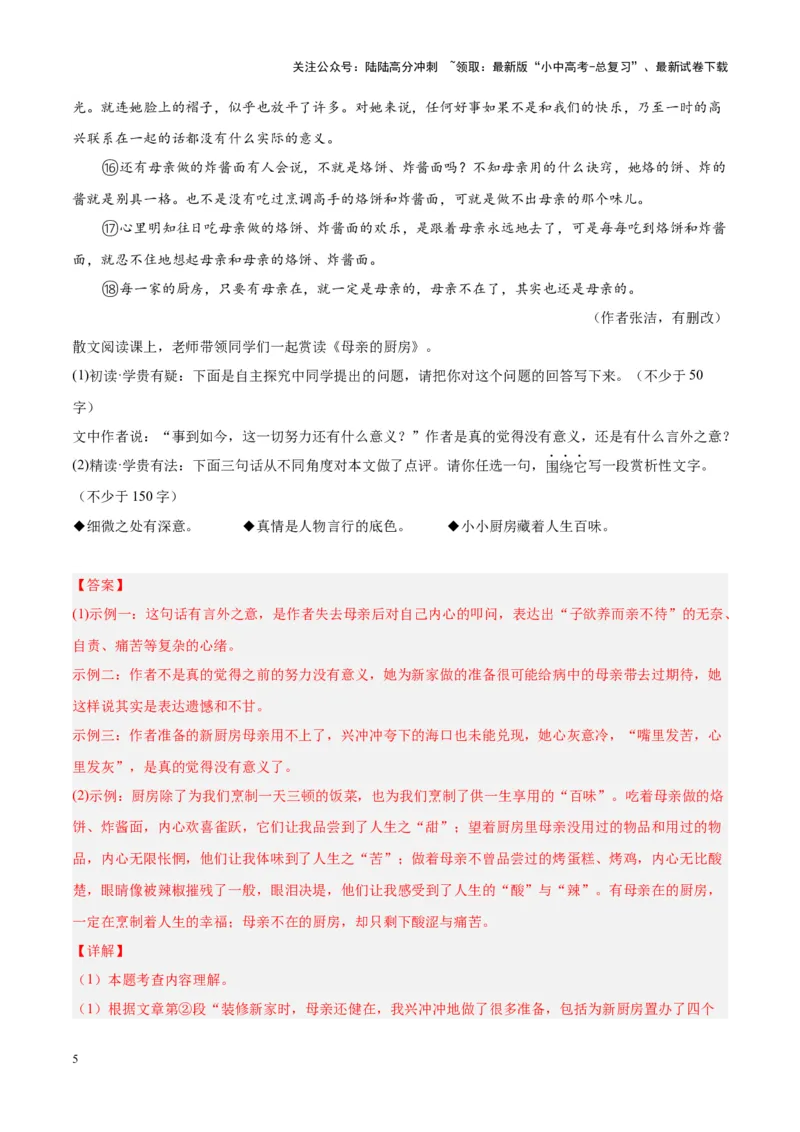 关注公众号：陆陆高分冲刺 ~领取：最新版“小中高考-总复习”、最新试卷下载

光。就连她脸上的褶子，似乎也放平了许多。对她来说，任何好事如果不是和我们的快乐，乃至一时的高兴联系在一起的话都没有什么实际的意义。

⑯还有母亲做的炸酱面有人会说，不就是烙饼、炸酱面吗？不知母亲用的什么诀窍，她烙的饼、炸的酱就是别具一格。也不是没有吃过烹调高手的烙饼和炸酱面，可就是做不出母亲的那个味儿。

⑰心里明知往日吃母亲做的烙饼、炸酱面的欢乐，是跟着母亲永远地去了，可是每每吃到烙饼和炸酱面，就忍不住地想起母亲和母亲的烙饼、炸酱面。

⑱每一家的厨房，只要有母亲在，就一定是母亲的，母亲不在了，其实也还是母亲的。

（作者张洁，有删改）

散文阅读课上，老师带领同学们一起赏读《母亲的厨房》。

(1)初读·学贵有疑：下面是自主探究中同学提出的问题，请把你对这个问题的回答写下来。（不少于50字）

文中作者说：“事到如今，这一切努力还有什么意义？”作者是真的觉得没有意义，还是有什么言外之意？

(2)精读·学贵有法：下面三句话从不同角度对本文做了点评。请你任选一句，围绕它写一段赏析性文字。（不少于150字）

◆细微之处有深意。　◆真情是人物言行的底色。　◆小小厨房藏着人生百味。

【答案】

(1)示例一：这句话有言外之意，是作者失去母亲后对自己内心的叩问，表达出“子欲养而亲不待”的无奈、自责、痛苦等复杂的心绪。

示例二：作者不是真的觉得之前的努力没有意义，她为新家做的准备很可能给病中的母亲带去过期待，她这样说其实是表达遗憾和不甘。

示例三：作者准备的新厨房母亲用不上了，兴冲冲夸下的海口也未能兑现，她心灰意冷，“嘴里发苦，心里发灰”，是真的觉得没有意义了。

(2)示例：厨房除了为我们烹制一天三顿的饭菜，也为我们烹制了供一生享用的“百味”。吃着母亲做的烙饼、炸酱面，内心欢喜雀跃，它们让我品尝到了人生之“甜”；望着厨房里母亲没用过的物品和用过的物品，内心无限怅惘，他们让我体味到了人生之“苦”；做着母亲不曾品尝过的烤蛋糕、烤鸡，内心无比酸楚，眼睛像被辣椒摧残了一般，眼泪决堤，他们让我感受到了人生的“酸”与“辣”。有母亲在的厨房，一定在烹制着人生的幸福；母亲不在的厨房，却只剩下酸涩与痛苦。

【详解】

（1）本题考查内容理解。

（1）根据文章第②段“装修新家时，母亲还健在，我兴冲冲地做了很多准备，包括为新厨房置办了四个

5